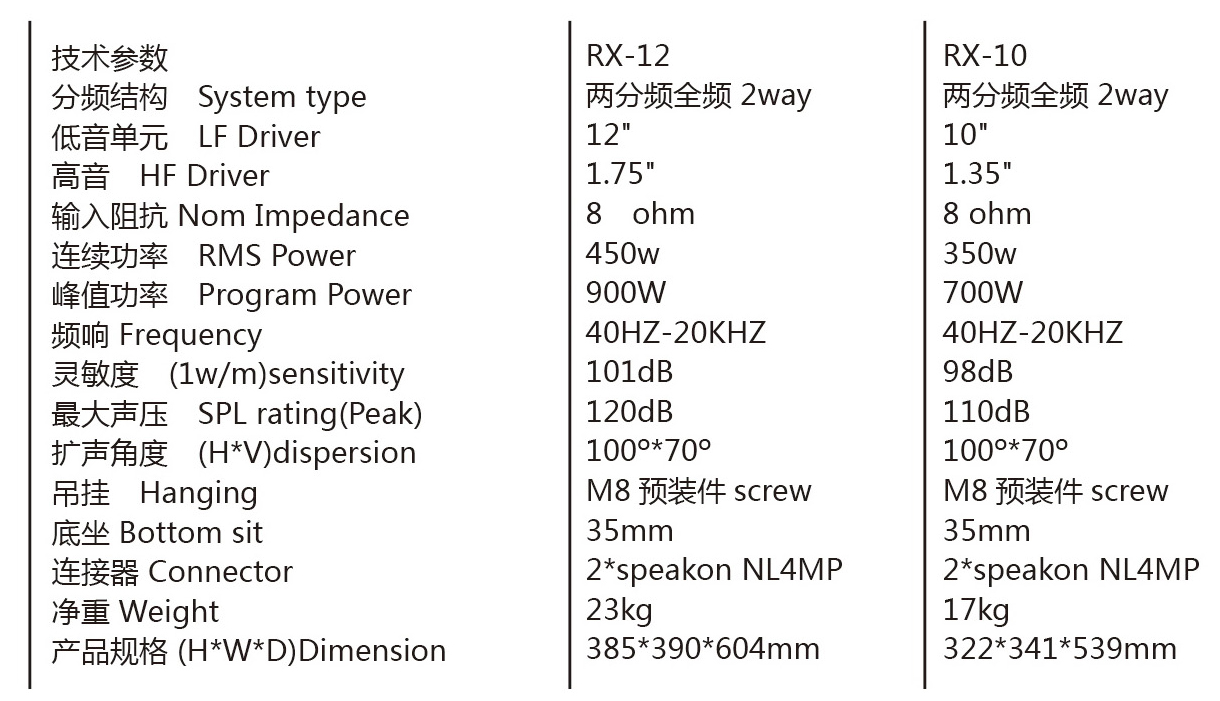 | 技术参数 | RX-12 | RX-10 |
|---|---|---|
| 分频结构 System type | 两分频全频 2way | 两分频全频 2way |
| 低音单元 LF Driver | 12" | 10" |
| 高音 HF Driver | 1.75" | 1.35" |
| 输入阻抗 Nom Impedance | 8 ohm | 8 ohm |
| 连续功率 RMS Power | 450w | 350w |
| 峰值功率 Program Power | 900W | 700W |
| 频响 Frequency | 40HZ-20KHZ | 40HZ-20KHZ |
| 灵敏度 (1w/m)sensitivity | 101dB | 98dB |
| 最大声压 SPL rating(Peak) | 120dB | 110dB |
| 扩声角度 (H*V)dispersion | 100°*70° | 100°*70° |
| 吊挂 Hanging | M8 预装件 screw | M8 预装件 screw |
| 底坐 Bottom sit | 35mm | 35mm |
| 连接器 Connector | 2*speakon NL4MP | 2*speakon NL4MP |
| 净重 Weight | 23kg | 17kg |
| 产品规格 (H*W*D)Dimension | 385*390*604mm | 322*341*539mm |